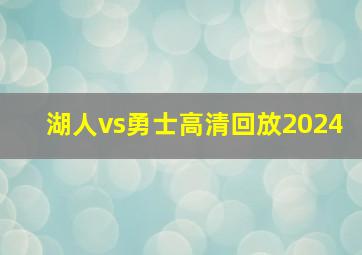 湖人vs勇士高清回放2024